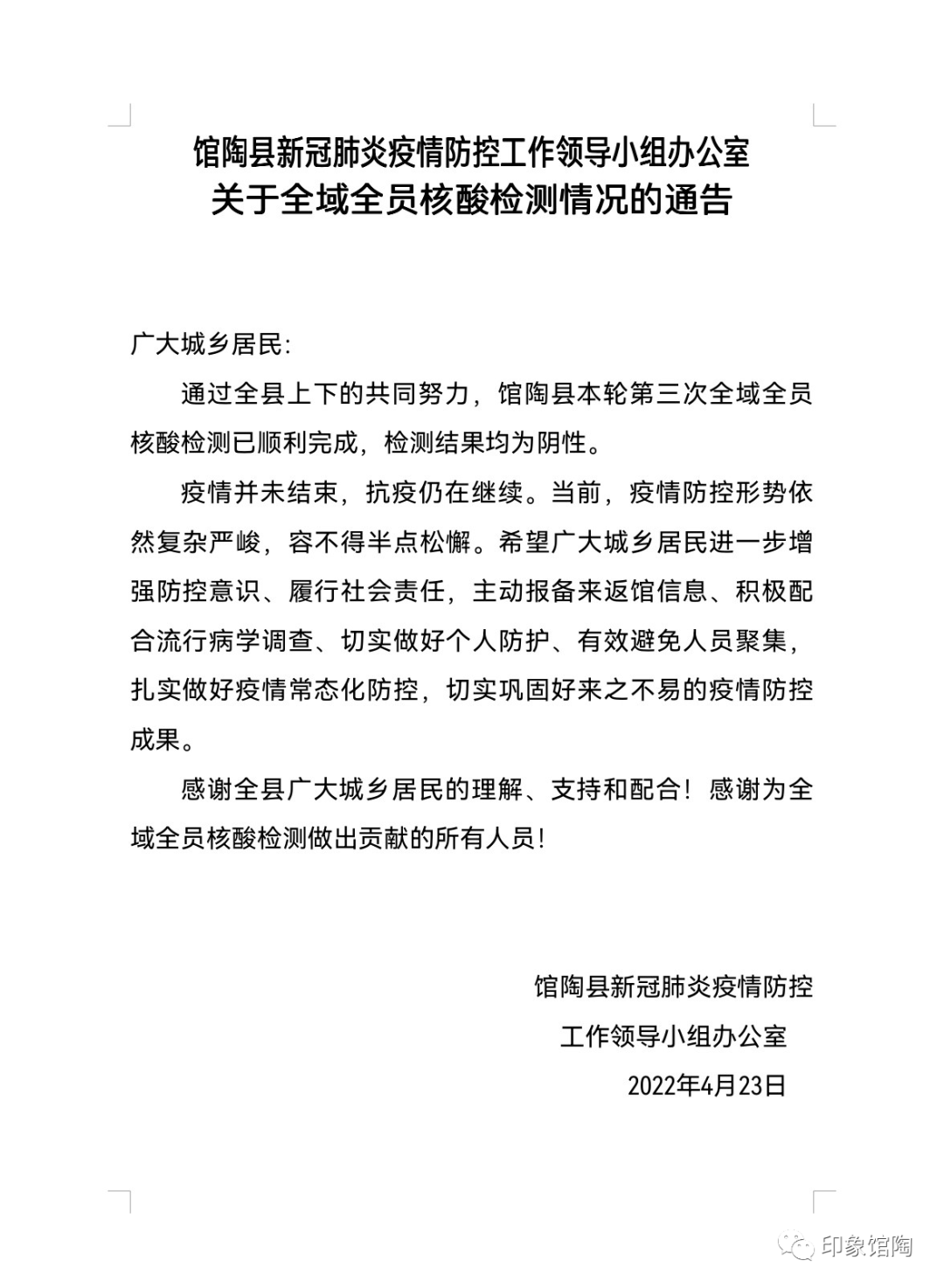 馆陶县新冠肺炎疫情防控工作领导小组办公室
关于全域全员核酸检测情况的通告

广大城乡居民:

通过全县上下的共同努力，馆陶县本轮第三次全域全员核酸检测已顺利完成，检测结果均为阴性。

疫情并未结束，抗疫仍在继续。当前，疫情防控形势依然复杂严峻，容不得半点松懈。希望广大城乡居民进一步增强防控意识、履行社会责任，主动报备来返馆信息、积极配合流行病学调查、切实做好个人防护、有效避免人员聚集，扎实做好疫情常态化防控，切实巩固好来之不易的疫情防控成果。

感谢全县广大城乡居民的理解、支持和配合！感谢为全域全员核酸检测做出贡献的所有人员！

馆陶县新冠肺炎疫情防控
工作领导小组办公室
2022年4月23日

印象馆陶